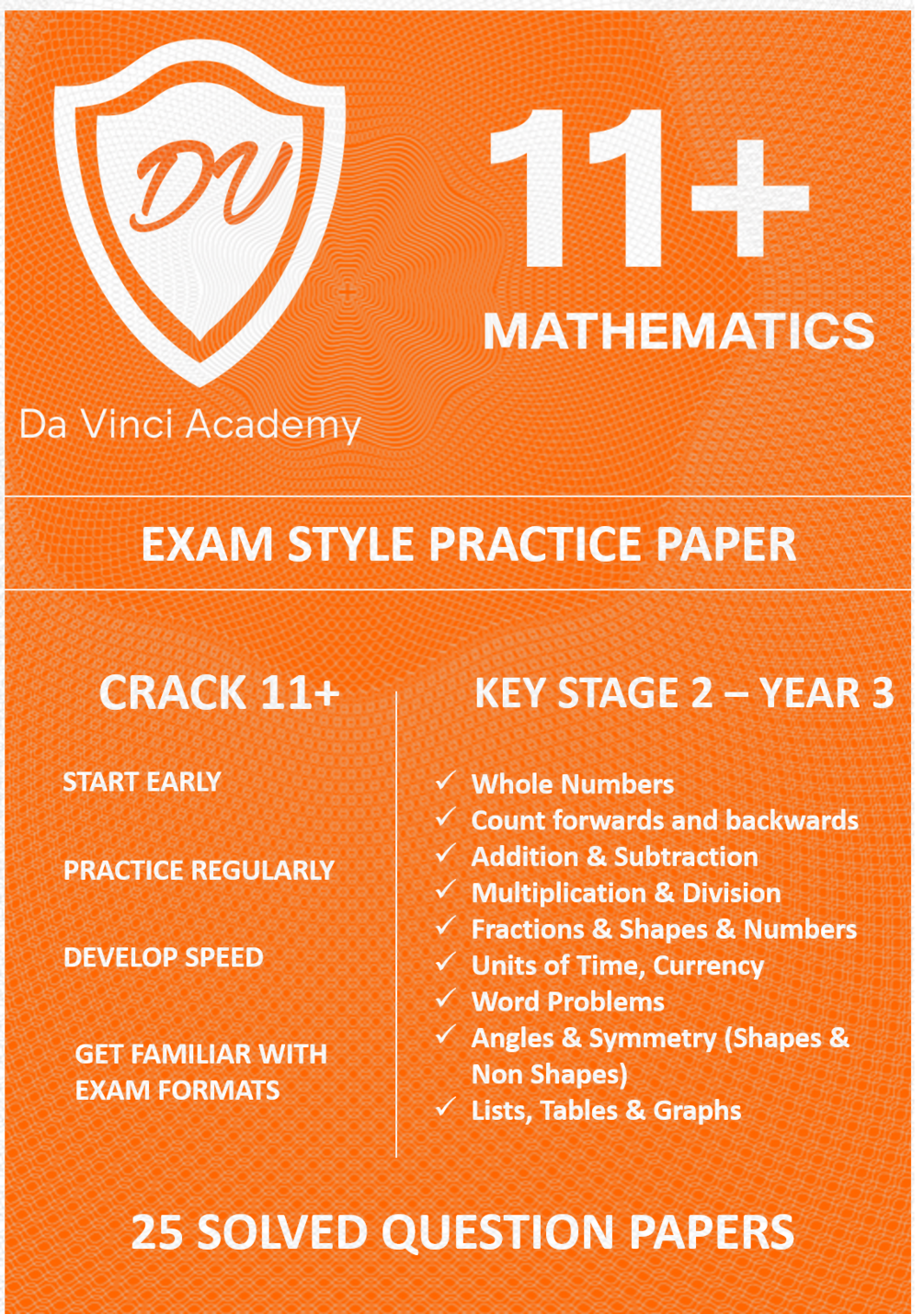 DV

Da Vinci Academy

11+

MATHEMATICS

EXAM STYLE PRACTICE PAPER

CRACK 11+

START EARLY

PRACTICE REGULARLY

DEVELOP SPEED

GET FAMILIAR WITH EXAM FORMATS

KEY STAGE 2 – YEAR 3

✓ Whole Numbers
✓ Count forwards and backwards
✓ Addition & Subtraction
✓ Multiplication & Division
✓ Fractions & Shapes & Numbers
✓ Units of Time, Currency
✓ Word Problems
✓ Angles & Symmetry (Shapes & Non Shapes)
✓ Lists, Tables & Graphs

25 SOLVED QUESTION PAPERS